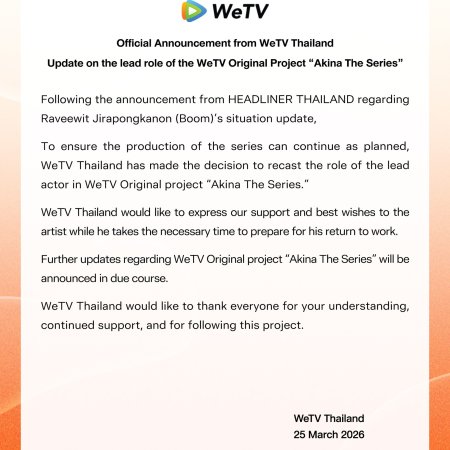 WeTV

Official Announcement from WeTV Thailand
Update on the lead role of the WeTV Original Project “Akina The Series”

Following the announcement from HEADLINER THAILAND regarding Raveewit Jirapongkanon (Boom)’s situation update,

To ensure the production of the series can continue as planned, WeTV Thailand has made the decision to recast the role of the lead actor in WeTV Original project “Akina The Series.”

WeTV Thailand would like to express our support and best wishes to the artist while he takes the necessary time to prepare for his return to work.

Further updates regarding WeTV Original project “Akina The Series” will be announced in due course.

WeTV Thailand would like to thank everyone for your understanding, continued support, and for following this project.

WeTV Thailand
25 March 2026